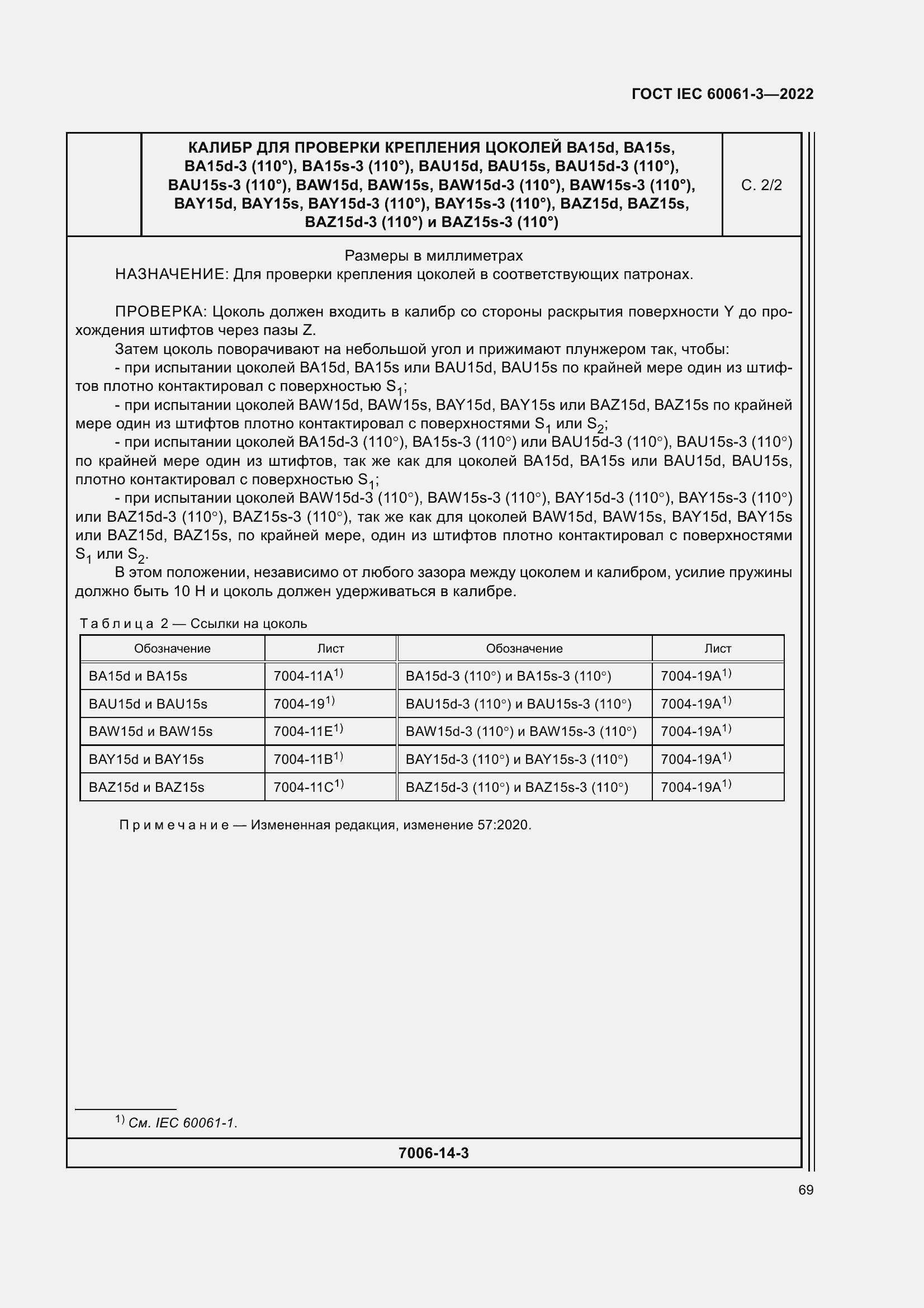 ГОСТ IEC 60061-3—2022

КАЛИБР ДЛЯ ПРОВЕРКИ КРЕПЛЕНИЯ ЦОКОЛЕЙ BA15d, BA15s, BA15d-3 (110°), BA15s-3 (110°), BAU15d, BAU15s, BAU15d-3 (110°), BAU15s-3 (110°), BAW15d, BAW15s, BAW15d-3 (110°), BAW15s-3 (110°), BAY15d, BAY15s, BAY15d-3 (110°), BAY15s-3 (110°), BAZ15d, BAZ15s, BAZ15d-3 (110°) и BAZ15s-3 (110°)

С. 2/2

Размеры в миллиметрах

НАЗНАЧЕНИЕ: Для проверки крепления цоколей в соответствующих патронах.

ПРОВЕРКА: Цоколь должен входить в калибр со стороны раскрытия поверхности Y до прохождения штифтов через пазы Z.

Затем цоколь поворачивают на небольшой угол и прижимают плунжером так, чтобы:

- при испытании цоколей BA15d, BA15s или BAU15d, BAU15s по крайней мере один из штифтов плотно контактировал с поверхностью $S_1$;

- при испытании цоколей BAW15d, BAW15s, BAY15d, BAY15s или BAZ15d, BAZ15s по крайней мере один из штифтов плотно контактировал с поверхностями $S_1$ или $S_2$;

- при испытании цоколей BA15d-3 (110°), BA15s-3 (110°) или BAU15d-3 (110°), BAU15s-3 (110°) по крайней мере один из штифтов, так же как для цоколей BA15d, BA15s или BAU15d, BAU15s, плотно контактировал с поверхностью $S_1$;

- при испытании цоколей BAW15d-3 (110°), BAW15s-3 (110°), BAY15d-3 (110°), BAY15s-3 (110°) или BAZ15d-3 (110°), BAZ15s-3 (110°), так же как для цоколей BAW15d, BAW15s, BAY15d, BAY15s или BAZ15d, BAZ15s, по крайней мере, один из штифтов плотно контактировал с поверхностями $S_1$ или $S_2$.

В этом положении, независимо от любого зазора между цоколем и калибром, усилие пружины должно быть 10 Н и цоколь должен удерживаться в калибре.

Таблица 2 — Ссылки на цоколь

| Обозначение | Лист | Обозначение | Лист |
|---|---|---|---|
| BA15d и BA15s | 7004-11A$^{1)}$ | BA15d-3 (110°) и BA15s-3 (110°) | 7004-19A$^{1)}$ |
| BAU15d и BAU15s | 7004-19$^{1)}$ | BAU15d-3 (110°) и BAU15s-3 (110°) | 7004-19A$^{1)}$ |
| BAW15d и BAW15s | 7004-11E$^{1)}$ | BAW15d-3 (110°) и BAW15s-3 (110°) | 7004-19A$^{1)}$ |
| BAY15d и BAY15s | 7004-11B$^{1)}$ | BAY15d-3 (110°) и BAY15s-3 (110°) | 7004-19A$^{1)}$ |
| BAZ15d и BAZ15s | 7004-11C$^{1)}$ | BAZ15d-3 (110°) и BAZ15s-3 (110°) | 7004-19A$^{1)}$ |

Примечание — Измененная редакция, изменение 57:2020.

$^{1)}$ См. IEC 60061-1.

7006-14-3

69